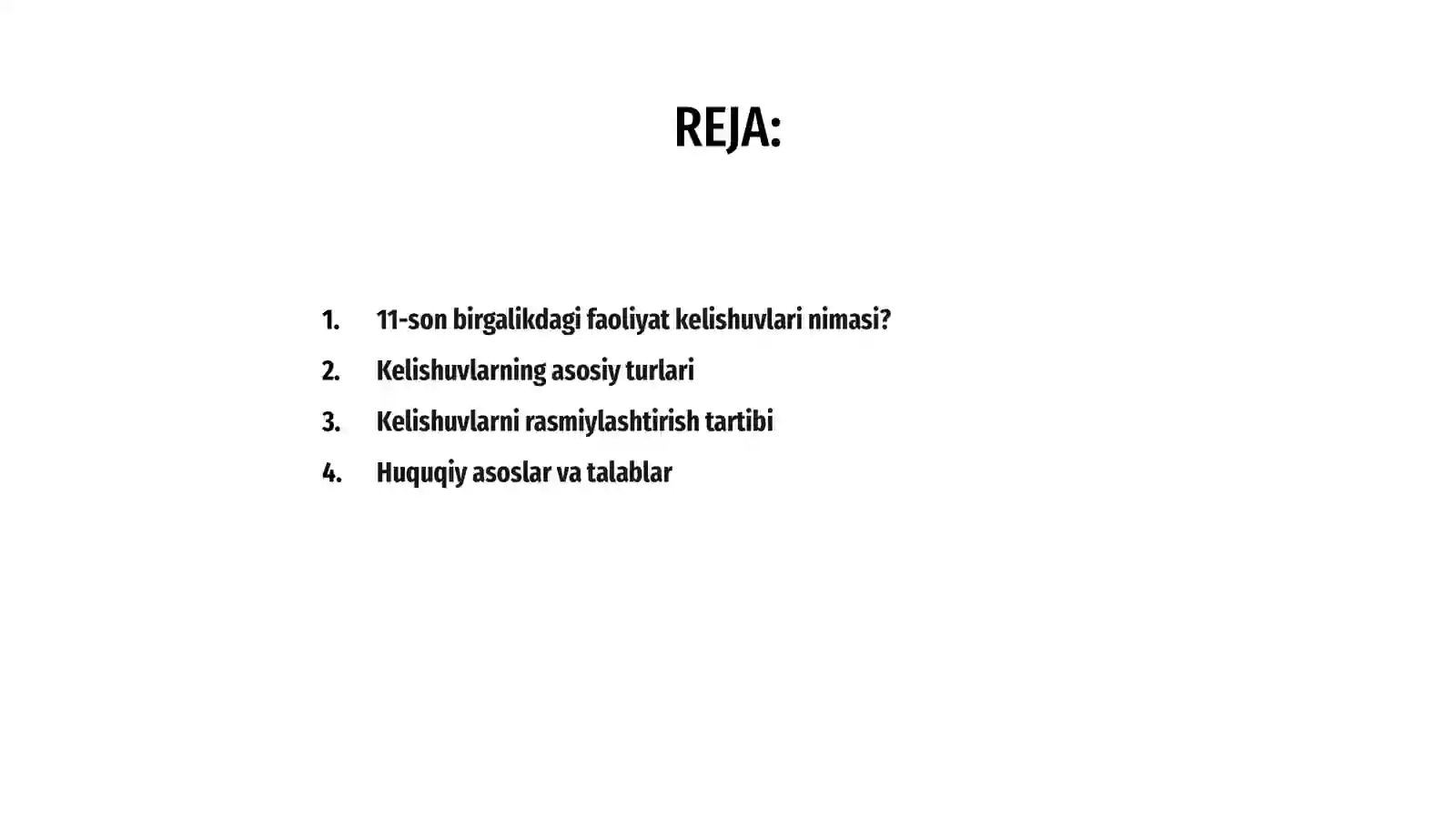 REJA:

1. 11-son birgalikdagi faoliyat kelishuvlari nimasi?
2. Kelishuvlarning asosiy turlari
3. Kelishuvlarni rasmiylashtirish tartibi
4. Huquqiy asoslar va talablar